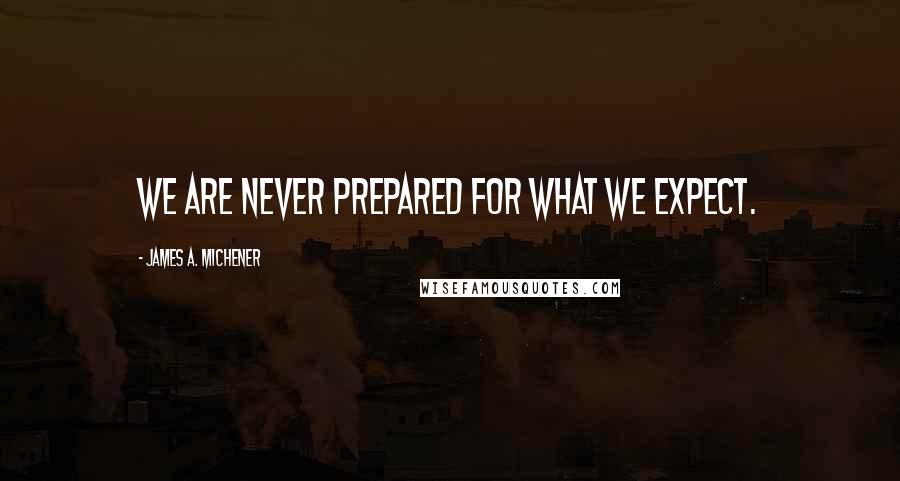 WE ARE NEVER PREPARED FOR WHAT WE EXPECT.

- JAMES A. MICHENER

WISEFAMOUSQUOTES.COM